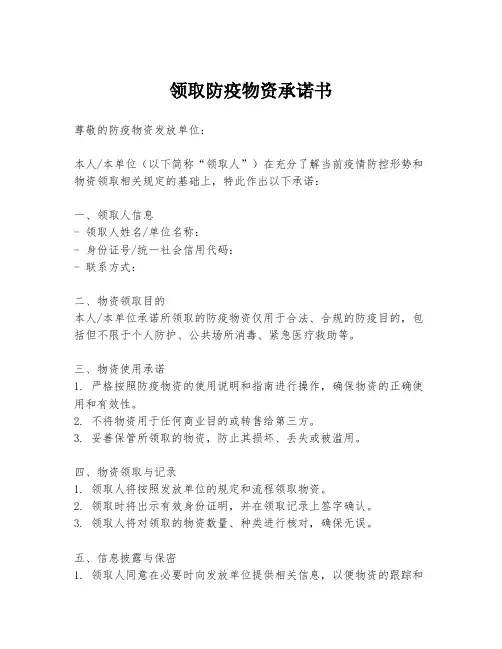 领取防疫物资承诺书

尊敬的防疫物资发放单位：

本人/本单位（以下简称“领取人”）在充分了解当前疫情防控形势和物资领取相关规定的基础上，特此作出以下承诺：

一、领取人信息
- 领取人姓名/单位名称：
- 身份证号/统一社会信用代码：
- 联系方式：

二、物资领取目的
本人/本单位承诺所领取的防疫物资仅用于合法、合规的防疫目的，包括但不限于个人防护、公共场所消毒、紧急医疗救助等。

三、物资使用承诺
1. 严格按照防疫物资的使用说明和指南进行操作，确保物资的正确使用和有效性。
2. 不将物资用于任何商业目的或转售给第三方。
3. 妥善保管所领取的物资，防止其损坏、丢失或被滥用。

四、物资领取与记录
1. 领取人将按照发放单位的规定和流程领取物资。
2. 领取时将出示有效身份证明，并在领取记录上签字确认。
3. 领取人将对领取的物资数量、种类进行核对，确保无误。

五、信息披露与保密
1. 领取人同意在必要时向发放单位提供相关信息，以便物资的跟踪和